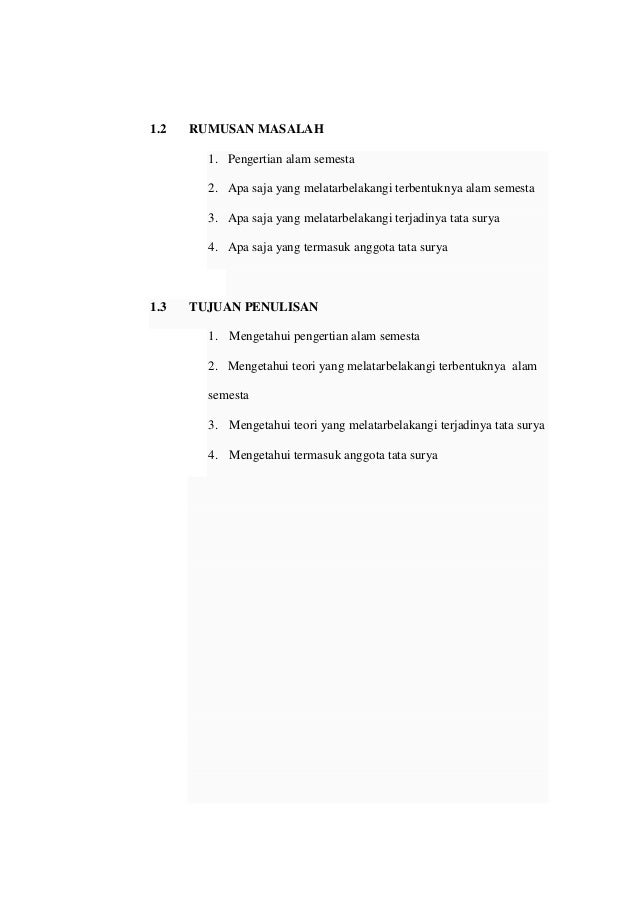 1.2 RUMUSAN MASALAH

1. Pengertian alam semesta
2. Apa saja yang melatarbelakangi terbentuknya alam semesta
3. Apa saja yang melatarbelakangi terjadinya tata surya
4. Apa saja yang termasuk anggota tata surya

1.3 TUJUAN PENULISAN

1. Mengetahui pengertian alam semesta
2. Mengetahui teori yang melatarbelakangi terbentuknya alam semesta
3. Mengetahui teori yang melatarbelakangi terjadinya tata surya
4. Mengetahui termasuk anggota tata surya